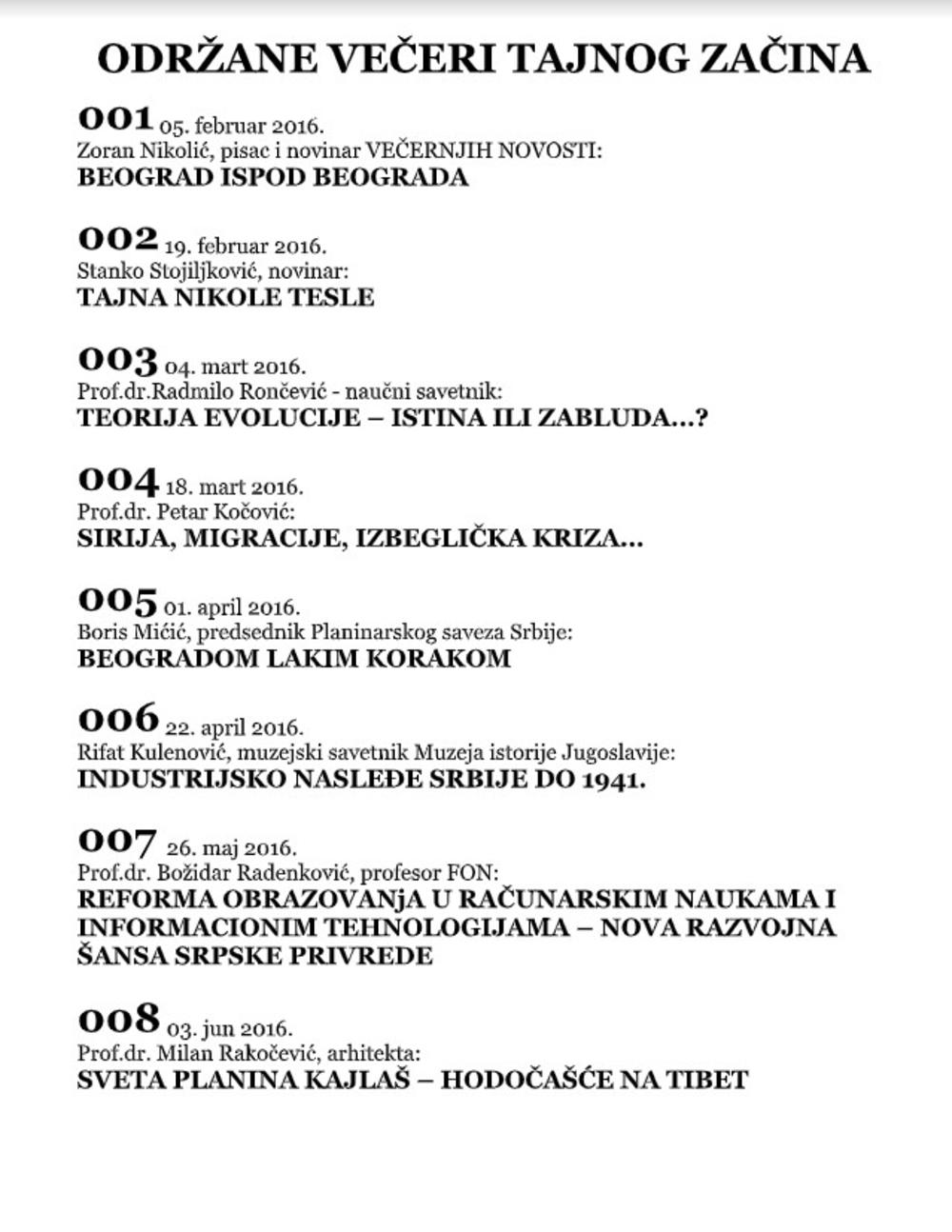 ODRŽANE VEČERI TAJNOG ZAČINA

001 05. februar 2016.
Zoran Nikolić, pisac i novinar VEČERNJIH NOVOSTI:
BEOGRAD ISPOD BEOGRADA

002 19. februar 2016.
Stanko Stojiljković, novinar:
TAJNA NIKOLE TESLE

003 04. mart 2016.
Prof.dr.Radmilo Rončević - naučni savetnik:
TEORIJA EVOLUCIJE – ISTINA ILI ZABLUDA...?

004 18. mart 2016.
Prof.dr. Petar Kočović:
SIRIJA, MIGRACIJE, IZBEGLIČKA KRIZA...

005 01. april 2016.
Boris Mićić, predsednik Planinarskog saveza Srbije:
BEOGRADOM LAKIM KORAKOM

006 22. april 2016.
Rifat Kulenović, muzejski savetnik Muzeja istorije Jugoslavije:
INDUSTRIJSKO NASLEĐE SRBIJE DO 1941.

007 26. maj 2016.
Prof.dr. Božidar Radenković, profesor FON:
REFORMA OBRAZOVANjA U RAČUNARSKIM NAUKAMA I INFORMACIONIM TEHNOLOGIJAMA – NOVA RAZVOJNA ŠANSA SRPSKE PRIVREDE

008 03. jun 2016.
Prof.dr. Milan Rakočević, arhitekta:
SVETA PLANINA KAJLAŠ – HODOČAŠĆE NA TIBET